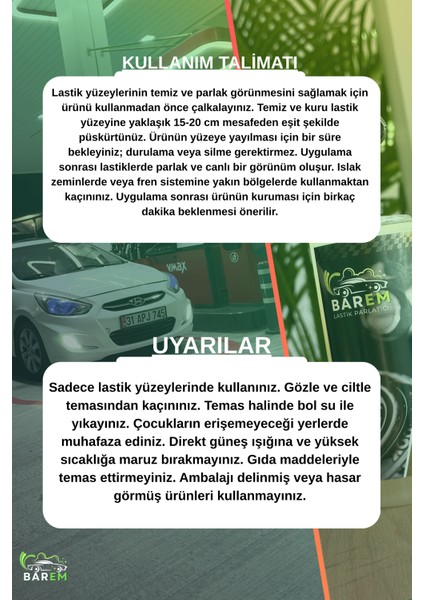 KULLANIM TALİMATI

Lastik yüzeylerinin temiz ve parlak görünmesini sağlamak için ürünü kullanmadan önce çalkalayınız. Temiz ve kuru lastik yüzeyine yaklaşık 15-20 cm mesafeden eşit şekilde püskürtünüz. Ürünün yüzeye yayılması için bir süre bekleyiniz; durulama veya silme gerektirmez. Uygulama sonrası lastiklerde parlak ve canlı bir görünüm oluşur. Islak zeminlerde veya fren sistemine yakın bölgelerde kullanmaktan kaçınınız. Uygulama sonrası ürünün kuruması için birkaç dakika beklenmesi önerilir.

VMAX

31 APJ 745

BAREM
LASTİK PARLATICI

UYARILAR

Sadece lastik yüzeylerinde kullanınız. Gözle ve ciltle temasından kaçınınız. Temas halinde bol su ile yıkayınız. Çocukların erişemeyeceği yerlerde muhafaza ediniz. Direkt güneş ışığına ve yüksek sıcaklığa maruz bırakmayınız. Gıda maddeleriyle temas ettirmeyiniz. Ambalajı delinmiş veya hasar görmüş ürünleri kullanmayınız.

BAREM